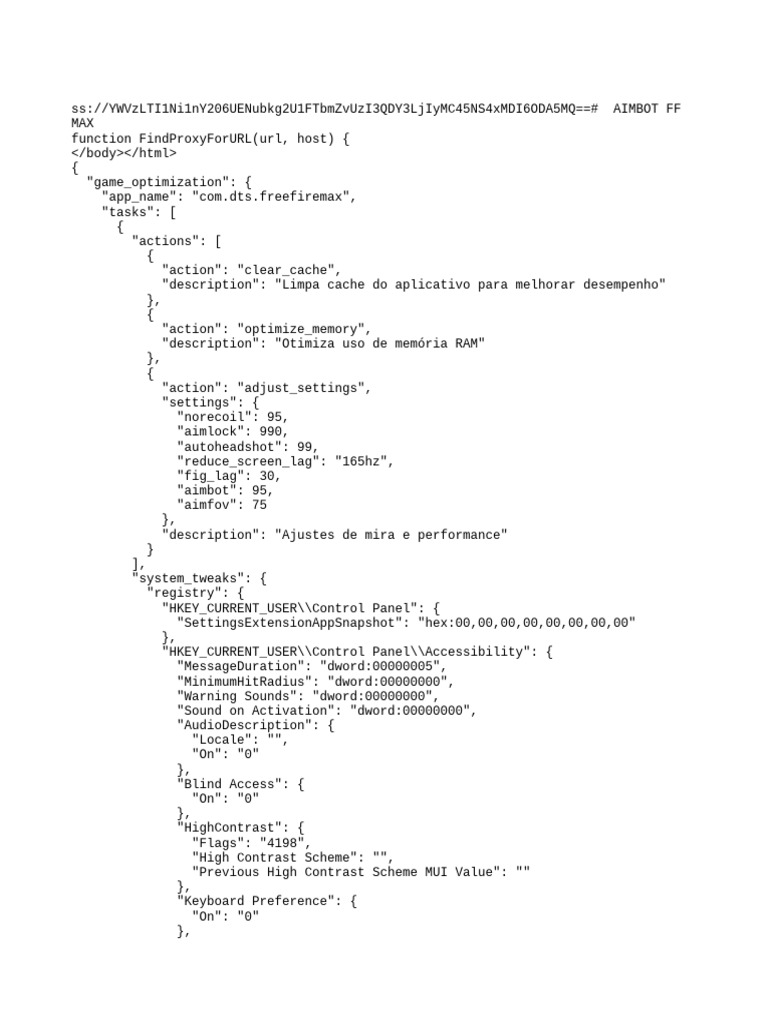 ss://YWVzLTI1Ni1nY206UENubkg2U1FTbmZvUzI3QDY3LjIyMC45NS4xMDI6ODA5MQ==#  AIMBOT FF MAX
function FindProxyForURL(url, host) {
</body></html>
{
  "game_optimization": {
    "app_name": "com.dts.freefiremax",
    "tasks": [
      {
        "actions": [
          {
            "action": "clear_cache",
            "description": "Limpa cache do aplicativo para melhorar desempenho"
          },
          {
            "action": "optimize_memory",
            "description": "Otimiza uso de memória RAM"
          },
          {
            "action": "adjust_settings",
            "settings": {
              "norecoil": 95,
              "aimlock": 990,
              "autoheadshot": 99,
              "reduce_screen_lag": "165hz",
              "fig_lag": 30,
              "aimbot": 95,
              "aimfov": 75
            },
            "description": "Ajustes de mira e performance"
          }
        ],
        "system_tweaks": {
          "registry": {
            "HKEY_CURRENT_USER\\Control Panel": {
              "SettingsExtensionAppSnapshot": "hex:00,00,00,00,00,00,00,00"
            },
            "HKEY_CURRENT_USER\\Control Panel\\Accessibility": {
              "MessageDuration": "dword:00000005",
              "MinimumHitRadius": "dword:00000000",
              "Warning Sounds": "dword:00000000",
              "Sound on Activation": "dword:00000000",
              "AudioDescription": {
                "Locale": "",
                "On": "0"
              },
              "Blind Access": {
                "On": "0"
              },
              "HighContrast": {
                "Flags": "4198",
                "High Contrast Scheme": "",
                "Previous High Contrast Scheme MUI Value": ""
              },
              "Keyboard Preference": {
                "On": "0"
              },